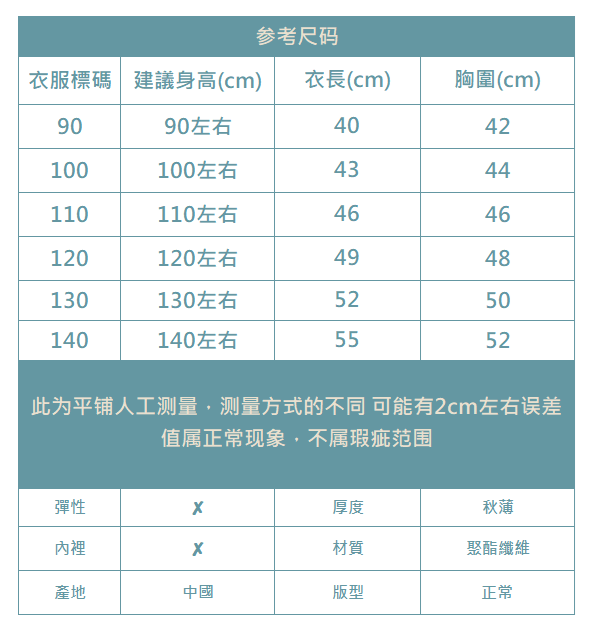 参考尺码

| 衣服標碼 | 建議身高(cm) | 衣長(cm) | 胸圍(cm) |
|---|---|---|---|
| 90 | 90左右 | 40 | 42 |
| 100 | 100左右 | 43 | 44 |
| 110 | 110左右 | 46 | 46 |
| 120 | 120左右 | 49 | 48 |
| 130 | 130左右 | 52 | 50 |
| 140 | 140左右 | 55 | 52 |

此为平铺人工测量，测量方式的不同 可能有2cm左右误差值属正常现象，不属瑕疵范围

| 彈性 | ✗ | 厚度 | 秋薄 |
|---|---|---|---|
| 內裡 | ✗ | 材質 | 聚酯纖維 |
| 產地 | 中國 | 版型 | 正常 |